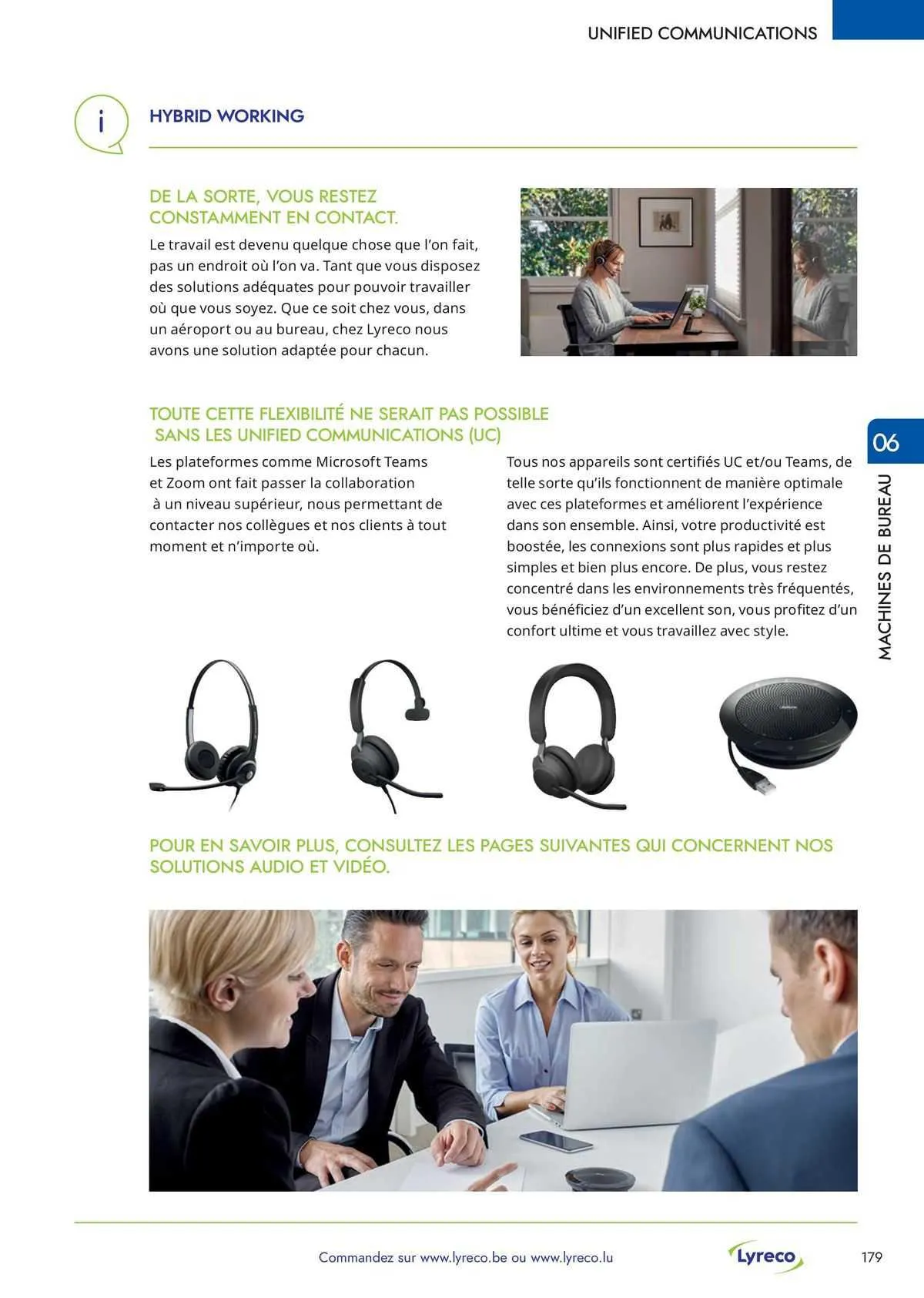 UNIFIED COMMUNICATIONS

i

HYBRID WORKING

DE LA SORTE, VOUS RESTEZ CONSTAMMENT EN CONTACT.

Le travail est devenu quelque chose que l'on fait, pas un endroit où l'on va. Tant que vous disposez des solutions adéquates pour pouvoir travailler où que vous soyez. Que ce soit chez vous, dans un aéroport ou au bureau, chez Lyreco nous avons une solution adaptée pour chacun.

TOUTE CETTE FLEXIBILITÉ NE SERAIT PAS POSSIBLE SANS LES UNIFIED COMMUNICATIONS (UC)

Les plateformes comme Microsoft Teams et Zoom ont fait passer la collaboration à un niveau supérieur, nous permettant de contacter nos collègues et nos clients à tout moment et n'importe où.

Tous nos appareils sont certifiés UC et/ou Teams, de telle sorte qu'ils fonctionnent de manière optimale avec ces plateformes et améliorent l'expérience dans son ensemble. Ainsi, votre productivité est boostée, les connexions sont plus rapides et plus simples et bien plus encore. De plus, vous restez concentré dans les environnements très fréquentés, vous bénéficiez d'un excellent son, vous profitez d'un confort ultime et vous travaillez avec style.

06

MACHINES DE BUREAU

POUR EN SAVOIR PLUS, CONSULTEZ LES PAGES SUIVANTES QUI CONCERNENT NOS SOLUTIONS AUDIO ET VIDÉO.

Commandez sur www.lyreco.be ou www.lyreco.lu

Lyreco

179